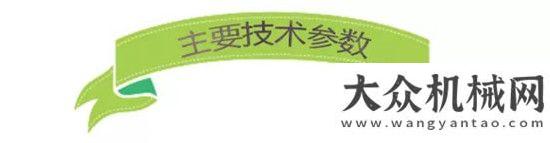 主要技术参数

大众机械网
www.wangyantao.com